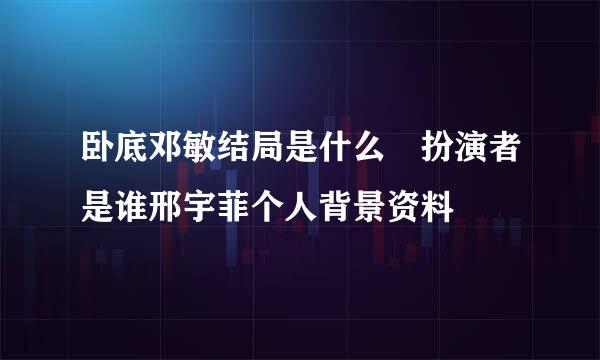 卧底邓敏结局是什么　扮演者是谁邢宇菲个人背景资料